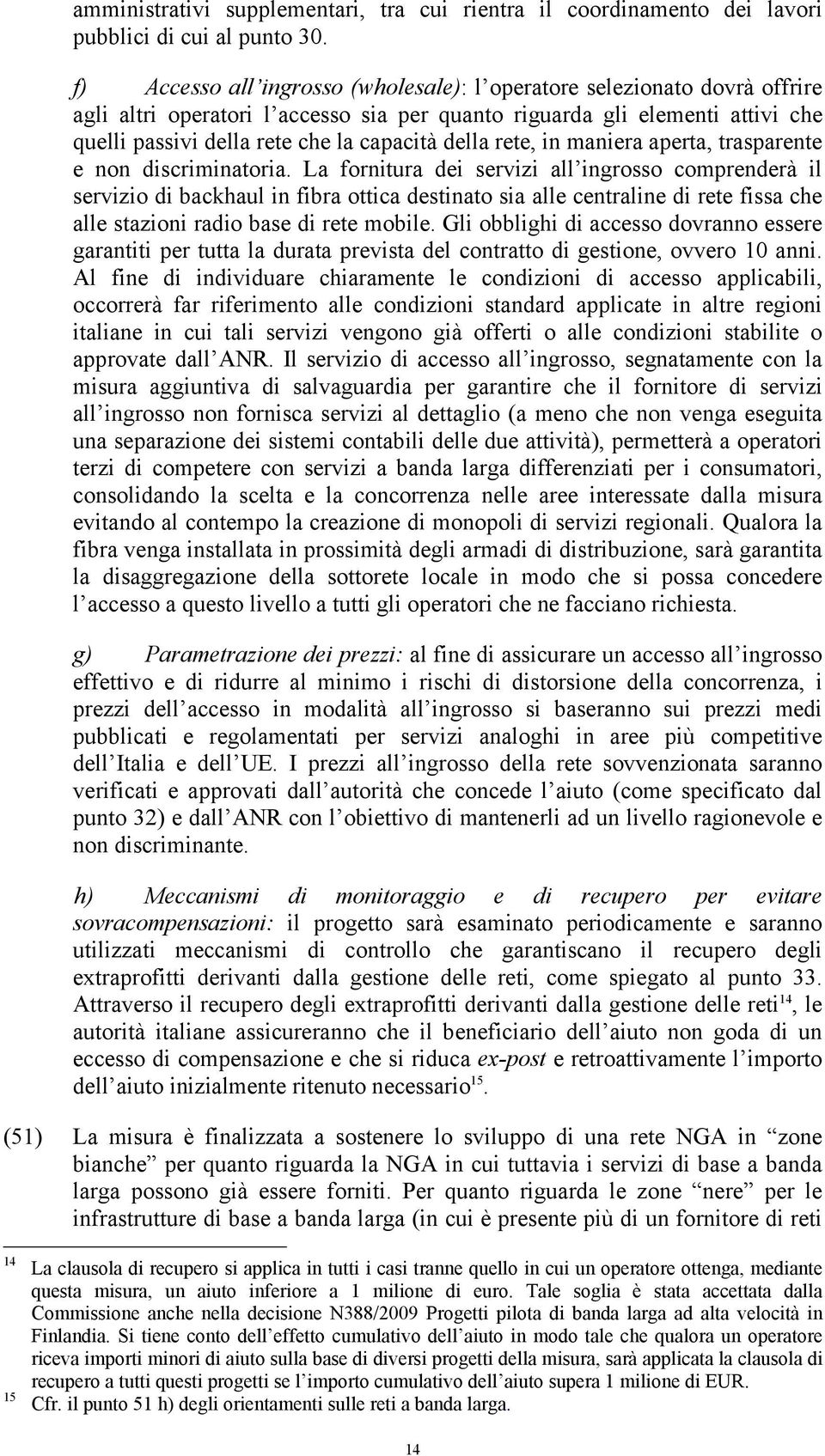 amministrativi supplementari, tra cui rientra il coordinamento dei lavori pubblici di cui al punto 30.

f) Accesso all'ingrosso (wholesale): l'operatore selezionato dovrà offrire agli altri operatori l'accesso sia per quanto riguarda gli elementi attivi che quelli passivi della rete che la capacità della rete, in maniera aperta, trasparente e non discriminatoria. La fornitura dei servizi all'ingrosso comprenderà il servizio di backhaul in fibra ottica destinato sia alle centraline di rete fissa che alle stazioni radio base di rete mobile. Gli obblighi di accesso dovranno essere garantiti per tutta la durata prevista del contratto di gestione, ovvero 10 anni. Al fine di individuare chiaramente le condizioni di accesso applicabili, occorrerà far riferimento alle condizioni standard applicate in altre regioni italiane in cui tali servizi vengono già offerti o alle condizioni stabilite o approvate dall'ANR. Il servizio di accesso all'ingrosso, segnatamente con la misura aggiuntiva di salvaguardia per garantire che il fornitore di servizi all'ingrosso non fornisca servizi al dettaglio (a meno che non venga eseguita una separazione dei sistemi contabili delle due attività), permetterà a operatori terzi di competere con servizi a banda larga differenziati per i consumatori, consolidando la scelta e la concorrenza nelle aree interessate dalla misura evitando al contempo la creazione di monopoli di servizi regionali. Qualora la fibra venga installata in prossimità degli armadi di distribuzione, sarà garantita la disaggregazione della sottorete locale in modo che si possa concedere l'accesso a questo livello a tutti gli operatori che ne facciano richiesta.

g) Parametrazione dei prezzi: al fine di assicurare un accesso all'ingrosso effettivo e di ridurre al minimo i rischi di distorsione della concorrenza, i prezzi dell'accesso in modalità all'ingrosso si baseranno sui prezzi medi pubblicati e regolamentati per servizi analoghi in aree più competitive dell'Italia e dell'UE. I prezzi all'ingrosso della rete sovvenzionata saranno verificati e approvati dall'autorità che concede l'aiuto (come specificato dal punto 32) e dall'ANR con l'obiettivo di mantenerli ad un livello ragionevole e non discriminante.

h) Meccanismi di monitoraggio e di recupero per evitare sovracompensazioni: il progetto sarà esaminato periodicamente e saranno utilizzati meccanismi di controllo che garantiscano il recupero degli extraprofitti derivanti dalla gestione delle reti, come spiegato al punto 33. Attraverso il recupero degli extraprofitti derivanti dalla gestione delle reti$^{14}$, le autorità italiane assicureranno che il beneficiario dell'aiuto non goda di un eccesso di compensazione e che si riduca ex-post e retroattivamente l'importo dell'aiuto inizialmente ritenuto necessario$^{15}$.

(51) La misura è finalizzata a sostenere lo sviluppo di una rete NGA in "zone bianche" per quanto riguarda la NGA in cui tuttavia i servizi di base a banda larga possono già essere forniti. Per quanto riguarda le zone "nere" per le infrastrutture di base a banda larga (in cui è presente più di un fornitore di reti

14 La clausola di recupero si applica in tutti i casi tranne quello in cui un operatore ottenga, mediante questa misura, un aiuto inferiore a 1 milione di euro. Tale soglia è stata accettata dalla Commissione anche nella decisione N388/2009 Progetti pilota di banda larga ad alta velocità in Finlandia. Si tiene conto dell'effetto cumulativo dell'aiuto in modo tale che qualora un operatore riceva importi minori di aiuto sulla base di diversi progetti della misura, sarà applicata la clausola di recupero a tutti questi progetti se l'importo cumulativo dell'aiuto supera 1 milione di EUR.
15 Cfr. il punto 51 h) degli orientamenti sulle reti a banda larga.

14